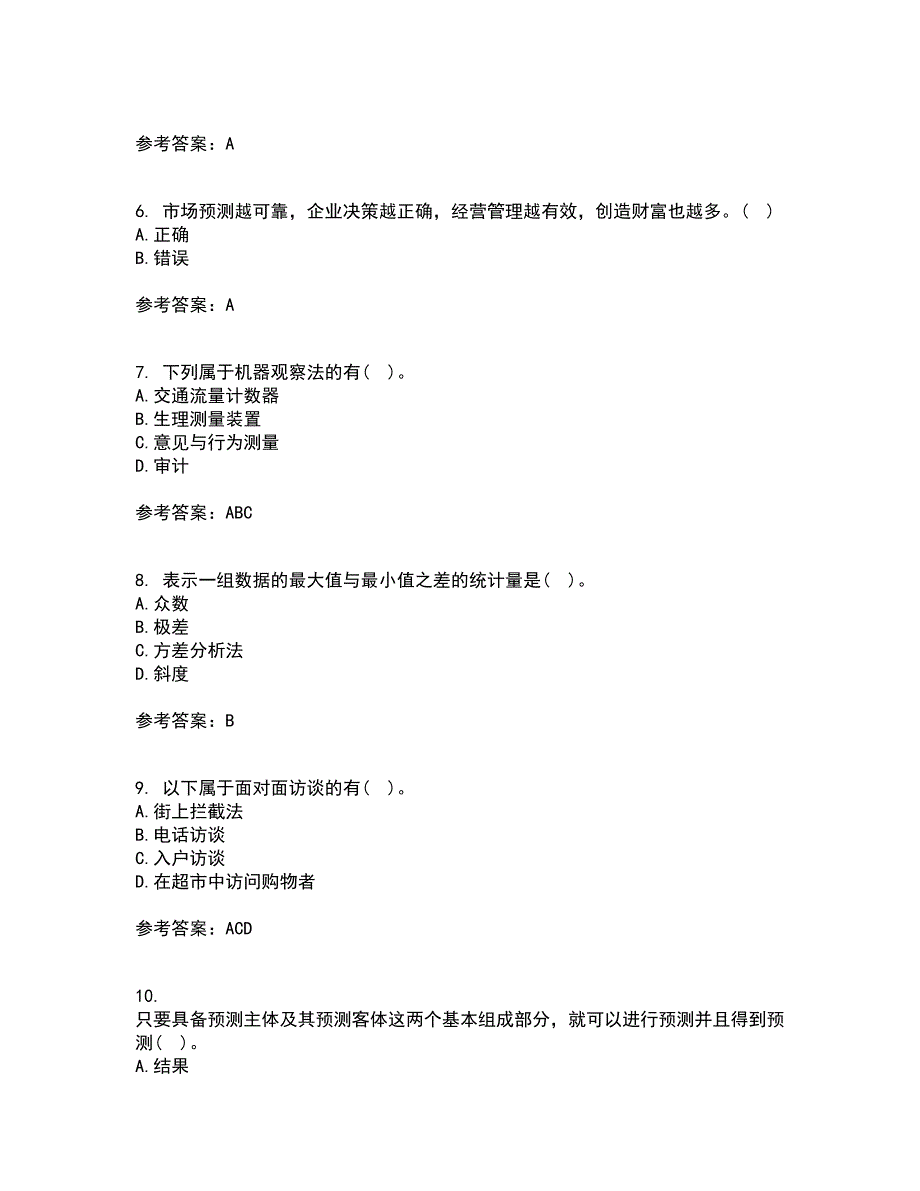 参考答案：A

6. 市场预测越可靠，企业决策越正确，经营管理越有效，创造财富也越多。（ ）
A.正确
B.错误

参考答案：A

7. 下列属于机器观察法的有（ ）。
A.交通流量计数器
B.生理测量装置
C.意见与行为测量
D.审计

参考答案：ABC

8. 表示一组数据的最大值与最小值之差的统计量是（ ）。
A.众数
B.极差
C.方差分析法
D.斜度

参考答案：B

9. 以下属于面对面访谈的有（ ）。
A.街上拦截法
B.电话访谈
C.入户访谈
D.在超市中访问购物者

参考答案：ACD

10.
只要具备预测主体及其预测客体这两个基本组成部分，就可以进行预测并且得到预测（ ）。
A.结果